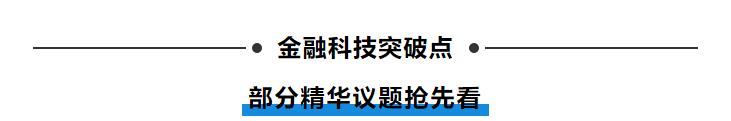 金融科技突破点

部分精华议题抢先看